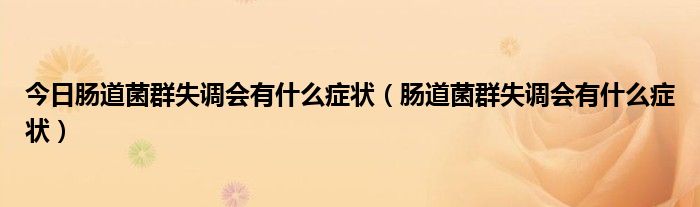 今日肠道菌群失调会有什么症状（肠道菌群失调会有什么症状）